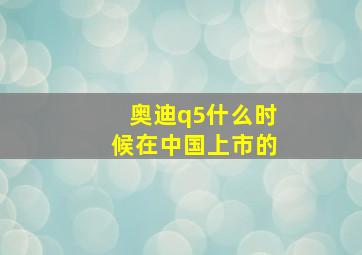 奥迪q5什么时候在中国上市的